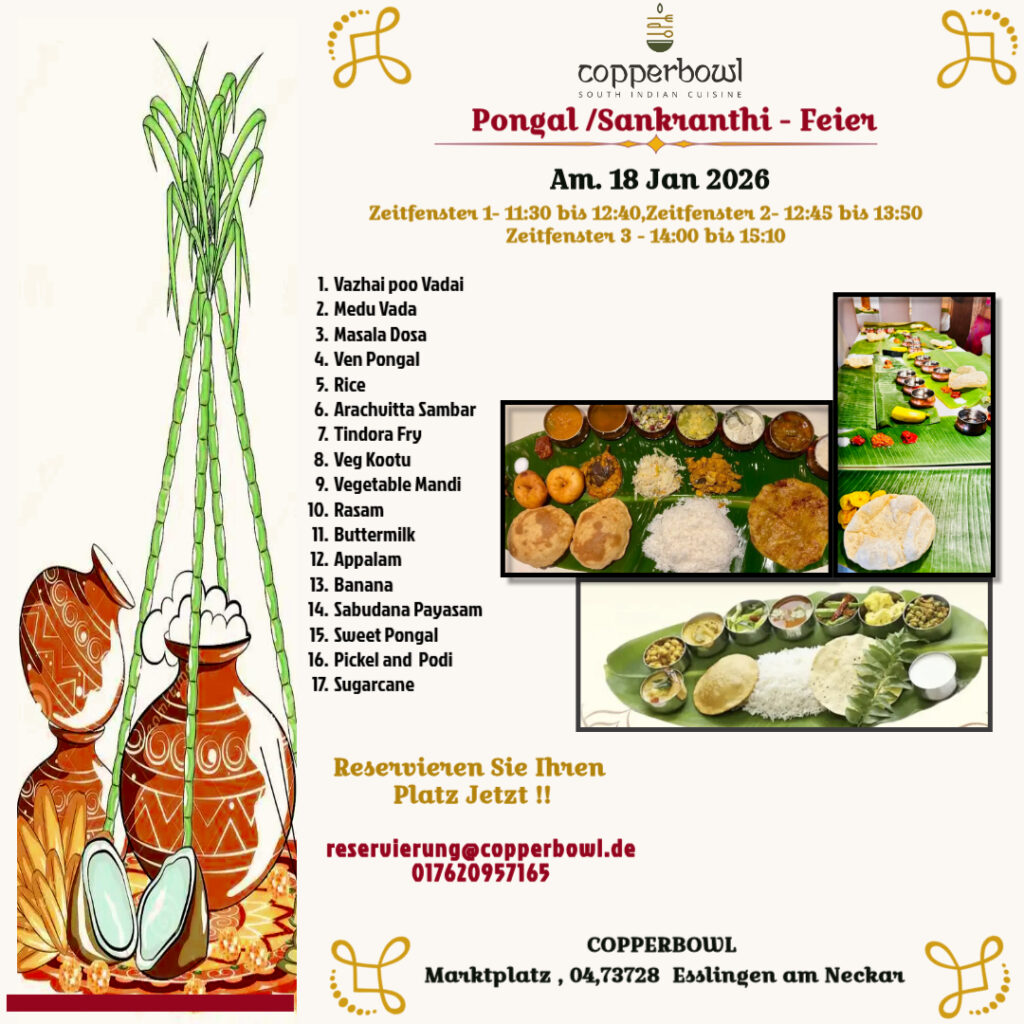 copperbowl
SOUTH INDIAN CUISINE

Pongal /Sankranthi - Feier

Am. 18 Jan 2026

Zeitfenster 1- 11:30 bis 12:40,Zeitfenster 2- 12:45 bis 13:50
Zeitfenster 3 - 14:00 bis 15:10

1. Vazhai poo Vadai
2. Medu Vada
3. Masala Dosa
4. Ven Pongal
5. Rice
6. Arachuitta Sambar
7. Tindora Fry
8. Veg Kootu
9. Vegetable Mandi
10. Rasam
11. Buttermilk
12. Appalam
13. Banana
14. Sabudana Payasam
15. Sweet Pongal
16. Pickel and Podi
17. Sugarcane

Reservieren Sie Ihren Platz Jetzt !!

reservierung@copperbowl.de
017620957165

COPPERBOWL
Marktplatz , 04,73728 Esslingen am Neckar